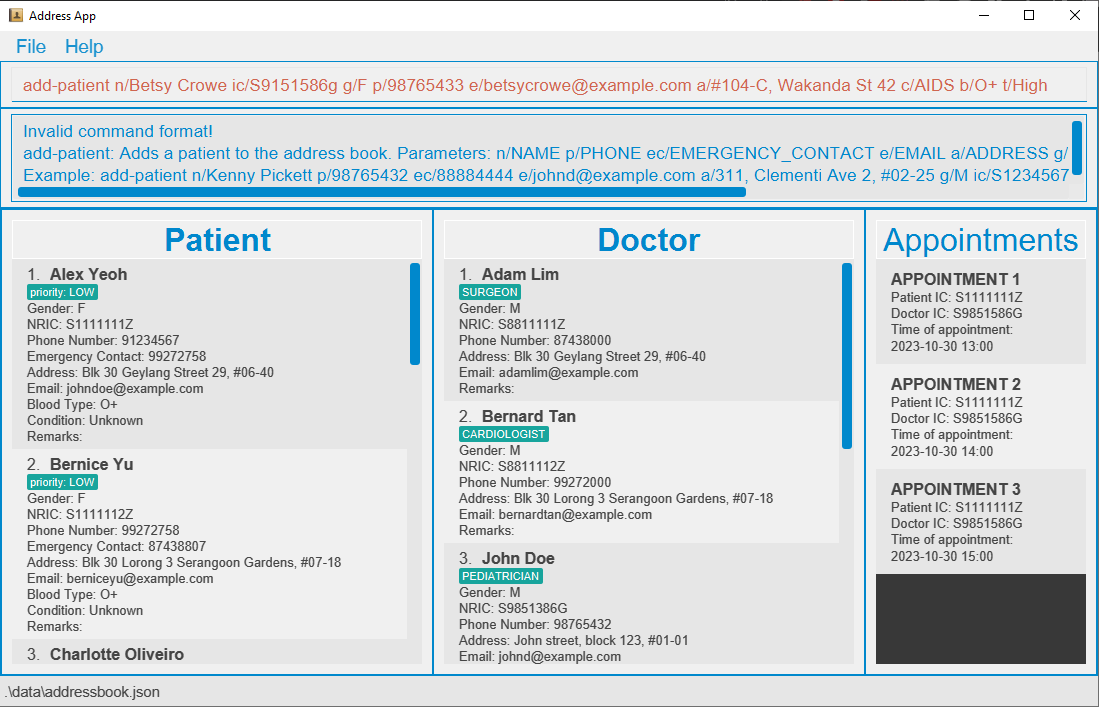 Address App

File Help

add-patient n/Betsy Crowe ic/S9151586g g/F p/98765433 e/betsycrowe@example.com a/#104-C, Wakanda St 42 c/AIDS b/O+ t/High

Invalid command format!
add-patient: Adds a patient to the address book. Parameters: n/NAME p/PHONE ec/EMERGENCY_CONTACT e/EMAIL a/ADDRESS g/
Example: add-patient n/Kenny Pickett p/98765432 ec/88884444 e/johnd@example.com a/311, Clementi Ave 2, #02-25 g/M ic/S1234567

Patient

1. Alex Yeoh
priority: LOW
Gender: F
NRIC: S1111111Z
Phone Number: 91234567
Emergency Contact: 99272758
Address: Blk 30 Geylang Street 29, #06-40
Email: johndoe@example.com
Blood Type: O+
Condition: Unknown
Remarks:

2. Bernice Yu
priority: LOW
Gender: F
NRIC: S1111112Z
Phone Number: 99272758
Emergency Contact: 87438807
Address: Blk 30 Lorong 3 Serangoon Gardens, #07-18
Email: berniceyu@example.com
Blood Type: O+
Condition: Unknown
Remarks:

3. Charlotte Oliveiro

Doctor

1. Adam Lim
SURGEON
Gender: M
NRIC: S8811111Z
Phone Number: 87438000
Address: Blk 30 Geylang Street 29, #06-40
Email: adamlim@example.com
Remarks:

2. Bernard Tan
CARDIOLOGIST
Gender: M
NRIC: S8811112Z
Phone Number: 99272000
Address: Blk 30 Lorong 3 Serangoon Gardens, #07-18
Email: bernardtan@example.com
Remarks:

3. John Doe
PEDIATRICIAN
Gender: M
NRIC: S9851386G
Phone Number: 98765432
Address: John street, block 123, #01-01
Email: johnd@example.com

Appointments

APPOINTMENT 1
Patient IC: S1111111Z
Doctor IC: S9851586G
Time of appointment:
2023-10-30 13:00

APPOINTMENT 2
Patient IC: S1111111Z
Doctor IC: S9851586G
Time of appointment:
2023-10-30 14:00

APPOINTMENT 3
Patient IC: S1111111Z
Doctor IC: S9851586G
Time of appointment:
2023-10-30 15:00

.\data\addressbook.json